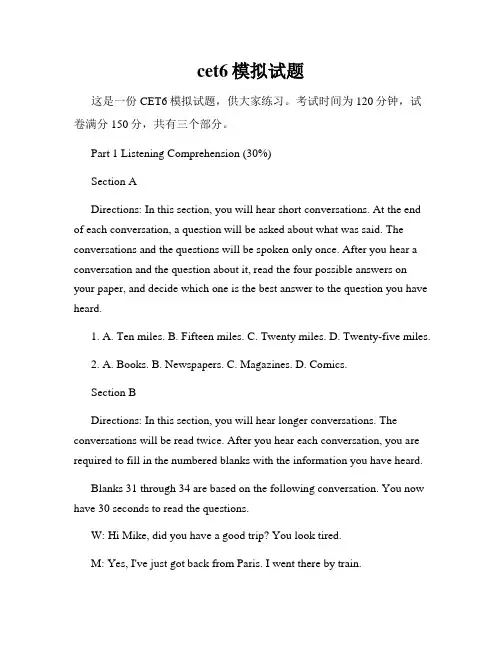 cet6 模拟试题

这是一份 CET6 模拟试题，供大家练习。考试时间为 120 分钟，试卷满分 150 分，共有三个部分。

Part 1 Listening Comprehension (30%)

Section A

Directions: In this section, you will hear short conversations. At the end of each conversation, a question will be asked about what was said. The conversations and the questions will be spoken only once. After you hear a conversation and the question about it, read the four possible answers on your paper, and decide which one is the best answer to the question you have heard.

1. A. Ten miles. B. Fifteen miles. C. Twenty miles. D. Twenty-five miles.

2. A. Books. B. Newspapers. C. Magazines. D. Comics.

Section B

Directions: In this section, you will hear longer conversations. The conversations will be read twice. After you hear each conversation, you are required to fill in the numbered blanks with the information you have heard.

Blanks 31 through 34 are based on the following conversation. You now have 30 seconds to read the questions.

W: Hi Mike, did you have a good trip? You look tired.

M: Yes, I've just got back from Paris. I went there by train.